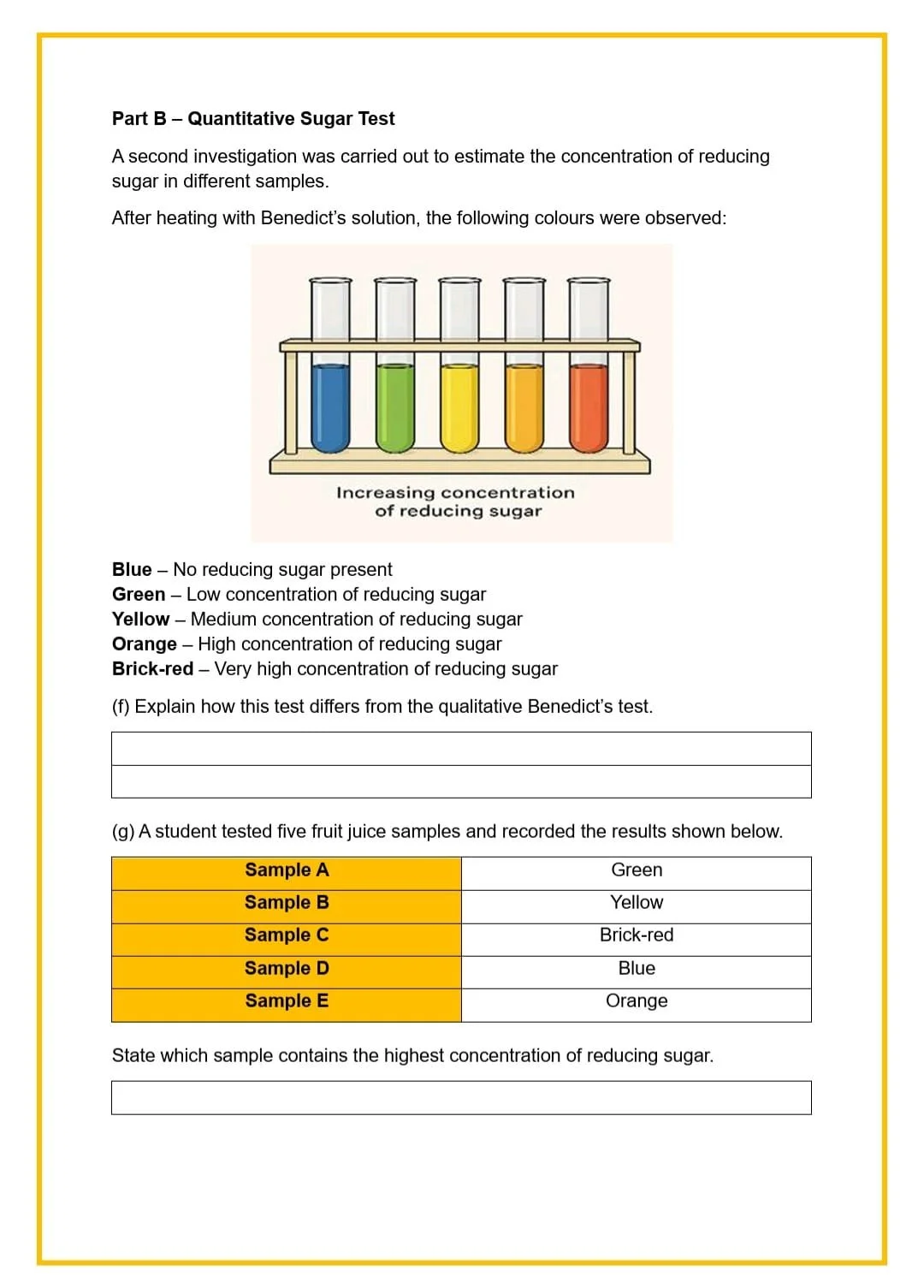 Part B – Quantitative Sugar Test

A second investigation was carried out to estimate the concentration of reducing sugar in different samples.

After heating with Benedict's solution, the following colours were observed:

Increasing concentration of reducing sugar

Blue – No reducing sugar present
Green – Low concentration of reducing sugar
Yellow – Medium concentration of reducing sugar
Orange – High concentration of reducing sugar
Brick-red – Very high concentration of reducing sugar

(f) Explain how this test differs from the qualitative Benedict's test.

(g) A student tested five fruit juice samples and recorded the results shown below.

| Sample A | Green |
|---|---|
| Sample B | Yellow |
| Sample C | Brick-red |
| Sample D | Blue |
| Sample E | Orange |

State which sample contains the highest concentration of reducing sugar.